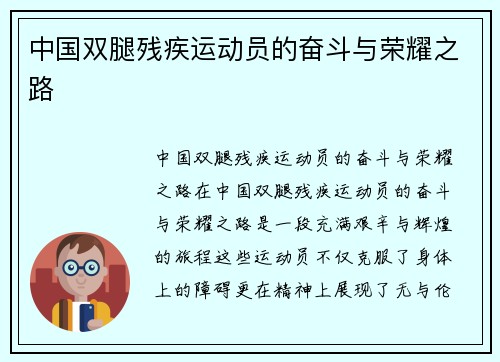 中国双腿残疾运动员的奋斗与荣耀之路

中国双腿残疾运动员的奋斗与荣耀之路在中国双腿残疾运动员的奋斗与荣耀之路是一段充满艰辛与辉煌的旅程这些运动员不仅克服了身体上的障碍更在精神上展现了无与伦